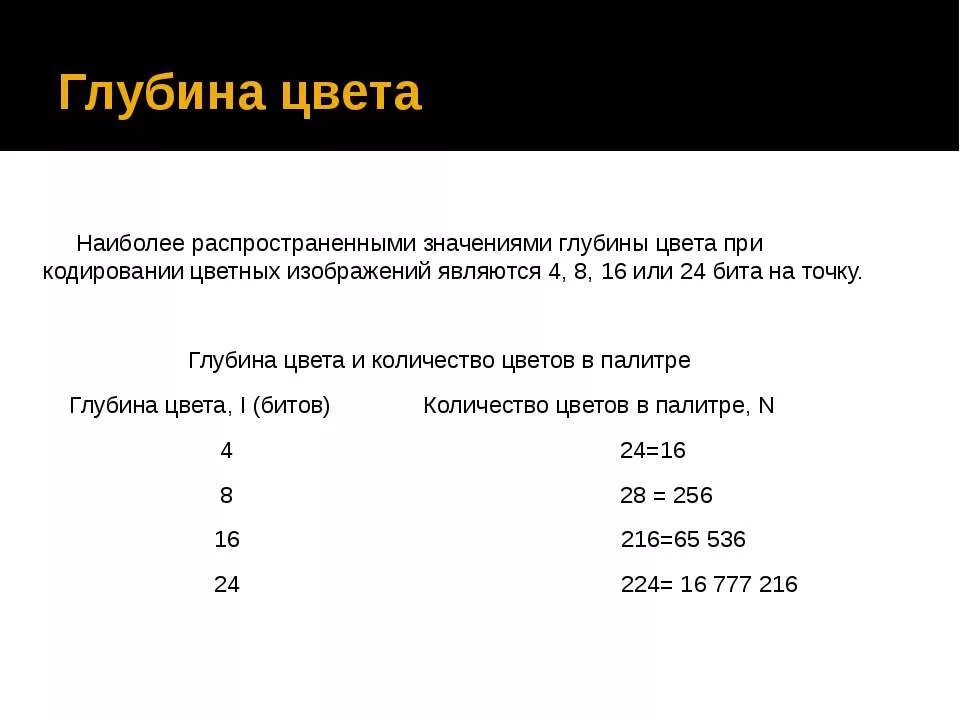 Глубина цвета

Наиболее распространенными значениями глубины цвета при кодировании цветных изображений являются 4, 8, 16 или 24 бита на точку.

Глубина цвета и количество цветов в палитре

| Глубина цвета, I (битов) | Количество цветов в палитре, N |
|---|---|
| 4 | 24=16 |
| 8 | 28 = 256 |
| 16 | 216=65 536 |
| 24 | 224= 16 777 216 |